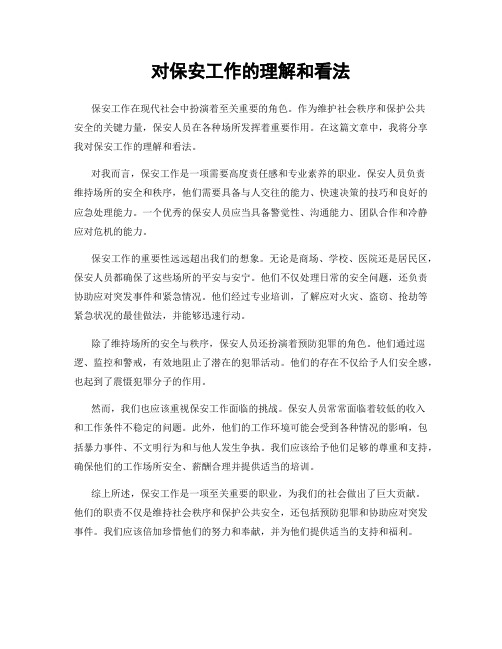 对保安工作的理解和看法

保安工作在现代社会中扮演着至关重要的角色。作为维护社会秩序和保护公共安全的关键力量，保安人员在各种场所发挥着重要作用。在这篇文章中，我将分享我对保安工作的理解和看法。

对我而言，保安工作是一项需要高度责任感和专业素养的职业。保安人员负责维持场所的安全和秩序，他们需要具备与人交往的能力、快速决策的技巧和良好的应急处理能力。一个优秀的保安人员应当具备警觉性、沟通能力、团队合作和冷静应对危机的能力。

保安工作的重要性远远超出我们的想象。无论是商场、学校、医院还是居民区，保安人员都确保了这些场所的平安与安宁。他们不仅处理日常的安全问题，还负责协助应对突发事件和紧急情况。他们经过专业培训，了解应对火灾、盗窃、抢劫等紧急状况的最佳做法，并能够迅速行动。

除了维持场所的安全与秩序，保安人员还扮演着预防犯罪的角色。他们通过巡逻、监控和警戒，有效地阻止了潜在的犯罪活动。他们的存在不仅给予人们安全感，也起到了震慑犯罪分子的作用。

然而，我们也应该重视保安工作面临的挑战。保安人员常常面临着较低的收入和工作条件不稳定的问题。此外，他们的工作环境可能会受到各种情况的影响，包括暴力事件、不文明行为和与他人发生争执。我们应该给予他们足够的尊重和支持，确保他们的工作场所安全、薪酬合理并提供适当的培训。

综上所述，保安工作是一项至关重要的职业，为我们的社会做出了巨大贡献。他们的职责不仅是维持社会秩序和保护公共安全，还包括预防犯罪和协助应对突发事件。我们应该倍加珍惜他们的努力和奉献，并为他们提供适当的支持和福利。